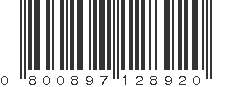 0 800897 128920